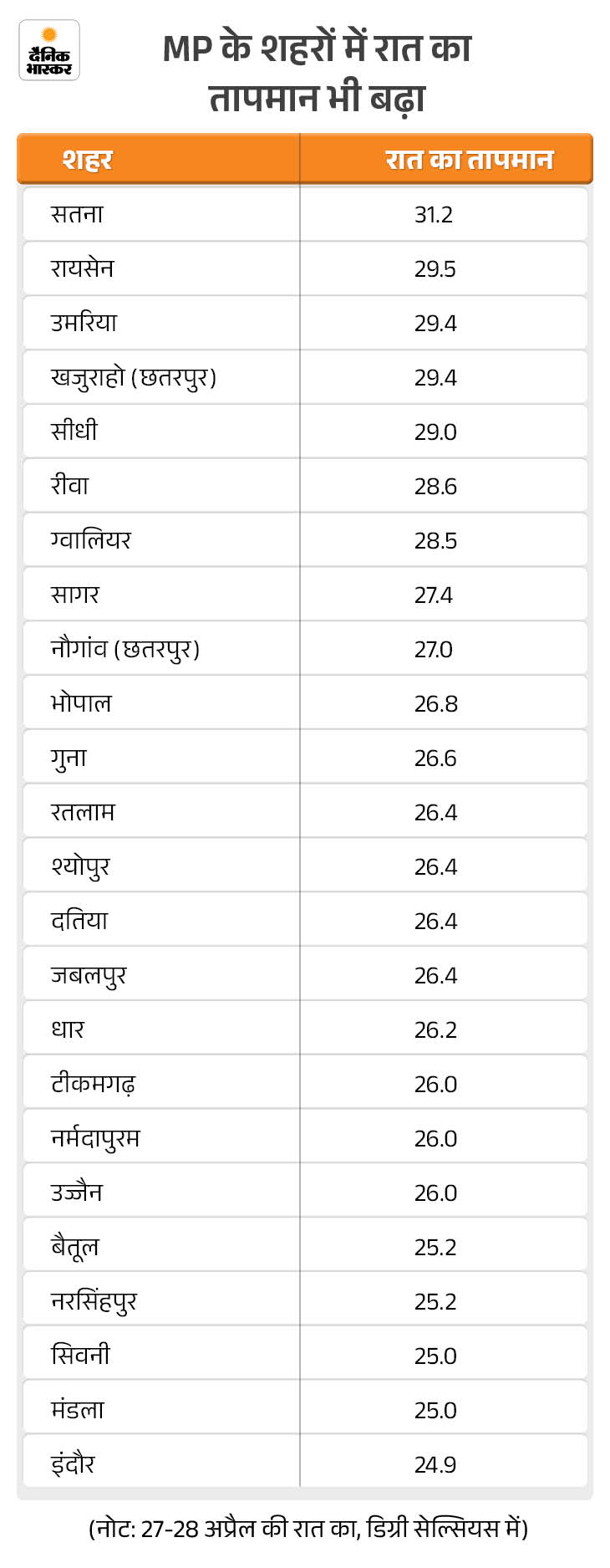 दैनिक भास्कर

MP के शहरों में रात का तापमान भी बढ़ा

| शहर | रात का तापमान |
|---|---|
| सतना | 31.2 |
| रायसेन | 29.5 |
| उमरिया | 29.4 |
| खजुराहो (छतरपुर) | 29.4 |
| सीधी | 29.0 |
| रीवा | 28.6 |
| ग्वालियर | 28.5 |
| सागर | 27.4 |
| नौगांव (छतरपुर) | 27.0 |
| भोपाल | 26.8 |
| गुना | 26.6 |
| रतलाम | 26.4 |
| श्योपुर | 26.4 |
| दतिया | 26.4 |
| जबलपुर | 26.4 |
| धार | 26.2 |
| टीकमगढ़ | 26.0 |
| नर्मदापुरम | 26.0 |
| उज्जैन | 26.0 |
| बैतूल | 25.2 |
| नरसिंहपुर | 25.2 |
| सिवनी | 25.0 |
| मंडला | 25.0 |
| इंदौर | 24.9 |

(नोट: 27-28 अप्रैल की रात का, डिग्री सेल्सियस में)